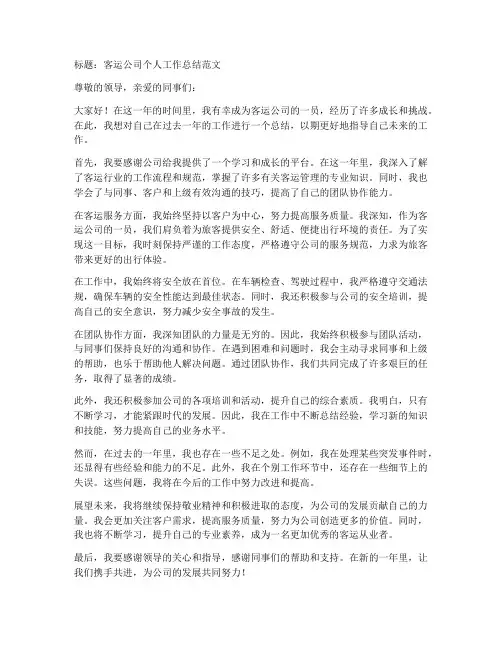 标题：客运公司个人工作总结范文

尊敬的领导，亲爱的同事们：

大家好！在这一年的时间里，我有幸成为客运公司的一员，经历了许多成长和挑战。在此，我想对自己在过去一年的工作进行一个总结，以期更好地指导自己未来的工作。

首先，我要感谢公司给我提供了一个学习和成长的平台。在这一年里，我深入了解了客运行业的工作流程和规范，掌握了许多有关客运管理的专业知识。同时，我也学会了与同事、客户和上级有效沟通的技巧，提高了自己的团队协作能力。

在客运服务方面，我始终坚持以客户为中心，努力提高服务质量。我深知，作为客运公司的一员，我们肩负着为旅客提供安全、舒适、便捷出行环境的责任。为了实现这一目标，我时刻保持严谨的工作态度，严格遵守公司的服务规范，力求为旅客带来更好的出行体验。

在工作中，我始终将安全放在首位。在车辆检查、驾驶过程中，我严格遵守交通法规，确保车辆的安全性能达到最佳状态。同时，我还积极参与公司的安全培训，提高自己的安全意识，努力减少安全事故的发生。

在团队协作方面，我深知团队的力量是无穷的。因此，我始终积极参与团队活动，与同事们保持良好的沟通和协作。在遇到困难和问题时，我会主动寻求同事和上级的帮助，也乐于帮助他人解决问题。通过团队协作，我们共同完成了许多艰巨的任务，取得了显著的成绩。

此外，我还积极参加公司的各项培训和活动，提升自己的综合素质。我明白，只有不断学习，才能紧跟时代的发展。因此，我在工作中不断总结经验，学习新的知识和技能，努力提高自己的业务水平。

然而，在过去的一年里，我也存在一些不足之处。例如，我在处理某些突发事件时，还显得有些经验和能力的不足。此外，我在个别工作环节中，还存在一些细节上的失误。这些问题，我将在今后的工作中努力改进和提高。

展望未来，我将继续保持敬业精神和积极进取的态度，为公司的发展贡献自己的力量。我会更加关注客户需求，提高服务质量，努力为公司创造更多的价值。同时，我也将不断学习，提升自己的专业素养，成为一名更加优秀的客运从业者。

最后，我要感谢领导的关心和指导，感谢同事们的帮助和支持。在新的一年里，让我们携手共进，为公司的发展共同努力！